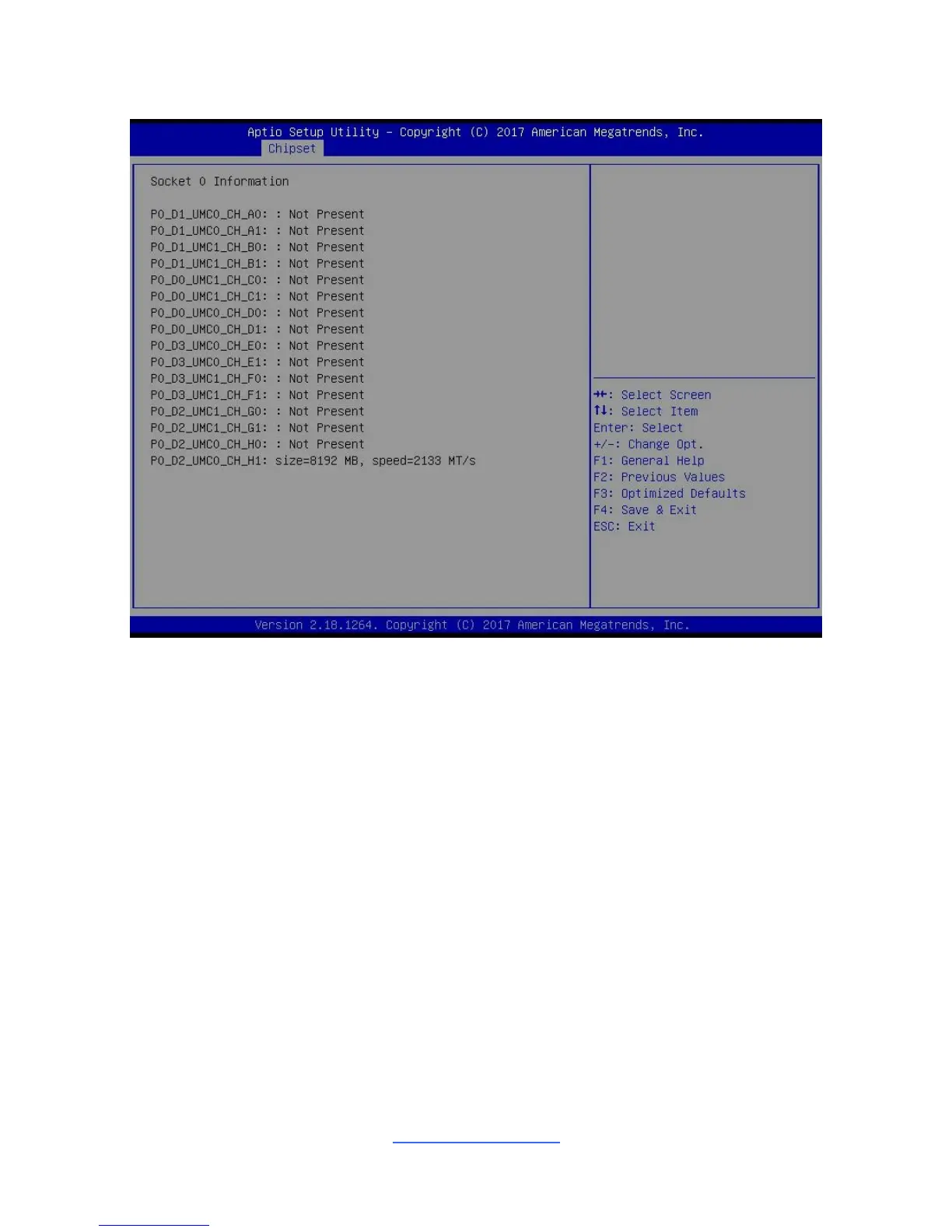 Aptio Setup Utility – Copyright (C) 2017 American Megatrends, Inc.
Chipset

Socket 0 Information

P0_D1_UMC0_CH_A0: : Not Present
P0_D1_UMC0_CH_A1: : Not Present
P0_D1_UMC1_CH_B0: : Not Present
P0_D1_UMC1_CH_B1: : Not Present
P0_D0_UMC1_CH_C0: : Not Present
P0_D0_UMC1_CH_C1: : Not Present
P0_D0_UMC0_CH_D0: : Not Present
P0_D0_UMC0_CH_D1: : Not Present
P0_D3_UMC0_CH_E0: : Not Present
P0_D3_UMC0_CH_E1: : Not Present
P0_D3_UMC1_CH_F0: : Not Present
P0_D3_UMC1_CH_F1: : Not Present
P0_D2_UMC1_CH_G0: : Not Present
P0_D2_UMC1_CH_G1: : Not Present
P0_D2_UMC0_CH_H0: : Not Present
P0_D2_UMC0_CH_H1: size=8192 MB, speed=2133 MT/s

→←: Select Screen
↑↓: Select Item
Enter: Select
+/-: Change Opt.
F1: General Help
F2: Previous Values
F3: Optimized Defaults
F4: Save & Exit
ESC: Exit

Version 2.18.1264. Copyright (C) 2017 American Megatrends, Inc.